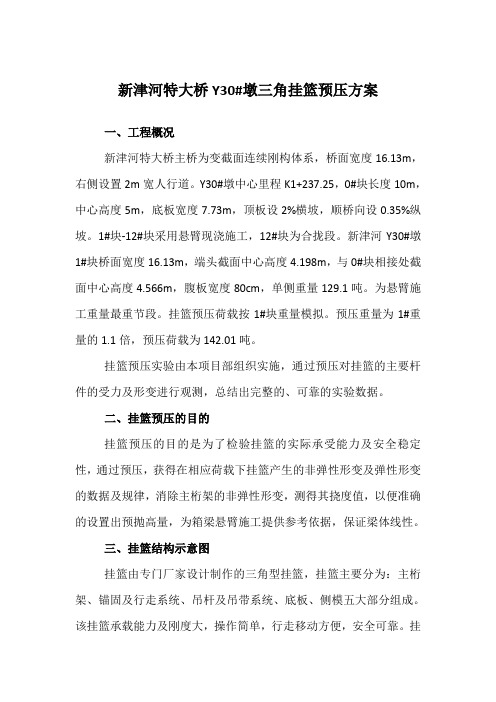 新津河特大桥 Y30#墩三角挂篮预压方案

一、工程概况

新津河特大桥主桥为变截面连续刚构体系，桥面宽度 16.13m，右侧设置 2m 宽人行道。Y30#墩中心里程 K1+237.25，0#块长度 10m，中心高度 5m，底板宽度 7.73m，顶板设 2%横坡，顺桥向设 0.35%纵坡。1#块-12#块采用悬臂现浇施工，12#块为合拢段。新津河 Y30#墩 1#块桥面宽度 16.13m，端头截面中心高度 4.198m，与 0#块相接处截面中心高度 4.566m，腹板宽度 80cm，单侧重量 129.1 吨。为悬臂施工重量最重节段。挂篮预压荷载按 1#块重量模拟。预压重量为 1#重量的 1.1 倍，预压荷载为 142.01 吨。

挂篮预压实验由本项目部组织实施，通过预压对挂篮的主要杆件的受力及形变进行观测，总结出完整的、可靠的实验数据。

二、挂篮预压的目的

挂篮预压的目的是为了检验挂篮的实际承受能力及安全稳定性，通过预压，获得在相应荷载下挂篮产生的非弹性形变及弹性形变的数据及规律，消除主桁架的非弹性形变，测得其挠度值，以便准确的设置出预抛高量，为箱梁悬臂施工提供参考依据，保证梁体线性。

三、挂篮结构示意图

挂篮由专门厂家设计制作的三角型挂篮，挂篮主要分为：主桁架、锚固及行走系统、吊杆及吊带系统、底板、侧模五大部分组成。该挂篮承载能力及刚度大，操作简单，行走移动方便，安全可靠。挂